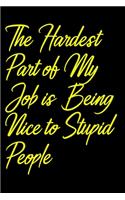 The Hardest Part of My Job is Being Nice to Stupid People